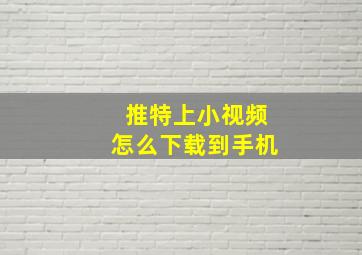 推特上小视频
怎么下载到手机